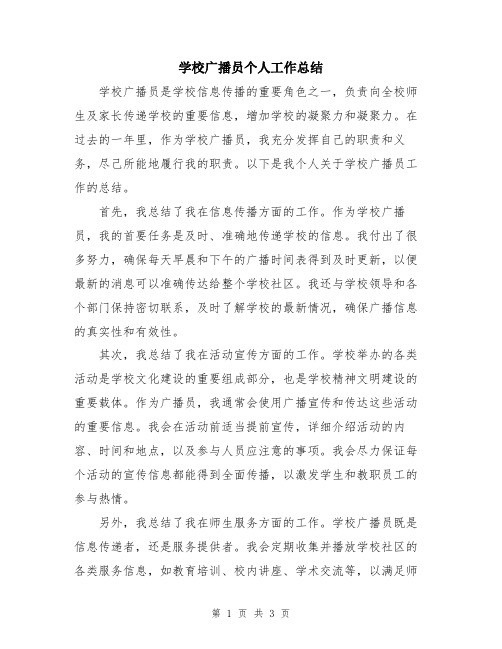 学校广播员个人工作总结

学校广播员是学校信息传播的重要角色之一，负责向全校师生及家长传递学校的重要信息，增加学校的凝聚力和凝聚力。在过去的一年里，作为学校广播员，我充分发挥自己的职责和义务，尽己所能地履行我的职责。以下是我个人关于学校广播员工作的总结。

首先，我总结了我在信息传播方面的工作。作为学校广播员，我的首要任务是及时、准确地传递学校的信息。我付出了很多努力，确保每天早晨和下午的广播时间表得到及时更新，以便最新的消息可以准确传达给整个学校社区。我还与学校领导和各个部门保持密切联系，及时了解学校的最新情况，确保广播信息的真实性和有效性。

其次，我总结了我在活动宣传方面的工作。学校举办的各类活动是学校文化建设的重要组成部分，也是学校精神文明建设的重要载体。作为广播员，我通常会使用广播宣传和传达这些活动的重要信息。我会在活动前适当提前宣传，详细介绍活动的内容、时间和地点，以及参与人员应注意的事项。我会尽力保证每个活动的宣传信息都能得到全面传播，以激发学生和教职员工的参与热情。

另外，我总结了我在师生服务方面的工作。学校广播员既是信息传递者，还是服务提供者。我会定期收集并播放学校社区的各类服务信息，如教育培训、校内讲座、学术交流等，以满足师

第 1 页 共 3 页